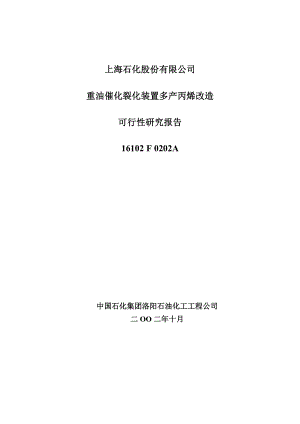 上海石化股份有限公司

重油催化裂化装置多产丙烯改造

可行性研究报告

16102 F 0202A

中国石化集团洛阳石油化工工程公司

二 OO 二年十月